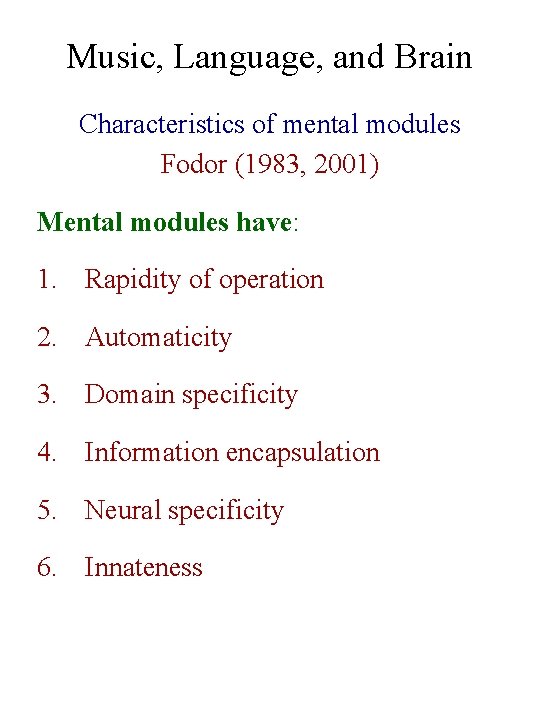 Music, Language, and Brain

Characteristics of mental modules
Fodor (1983, 2001)

Mental modules have:

1. Rapidity of operation

2. Automaticity

3. Domain specificity

4. Information encapsulation

5. Neural specificity

6. Innateness